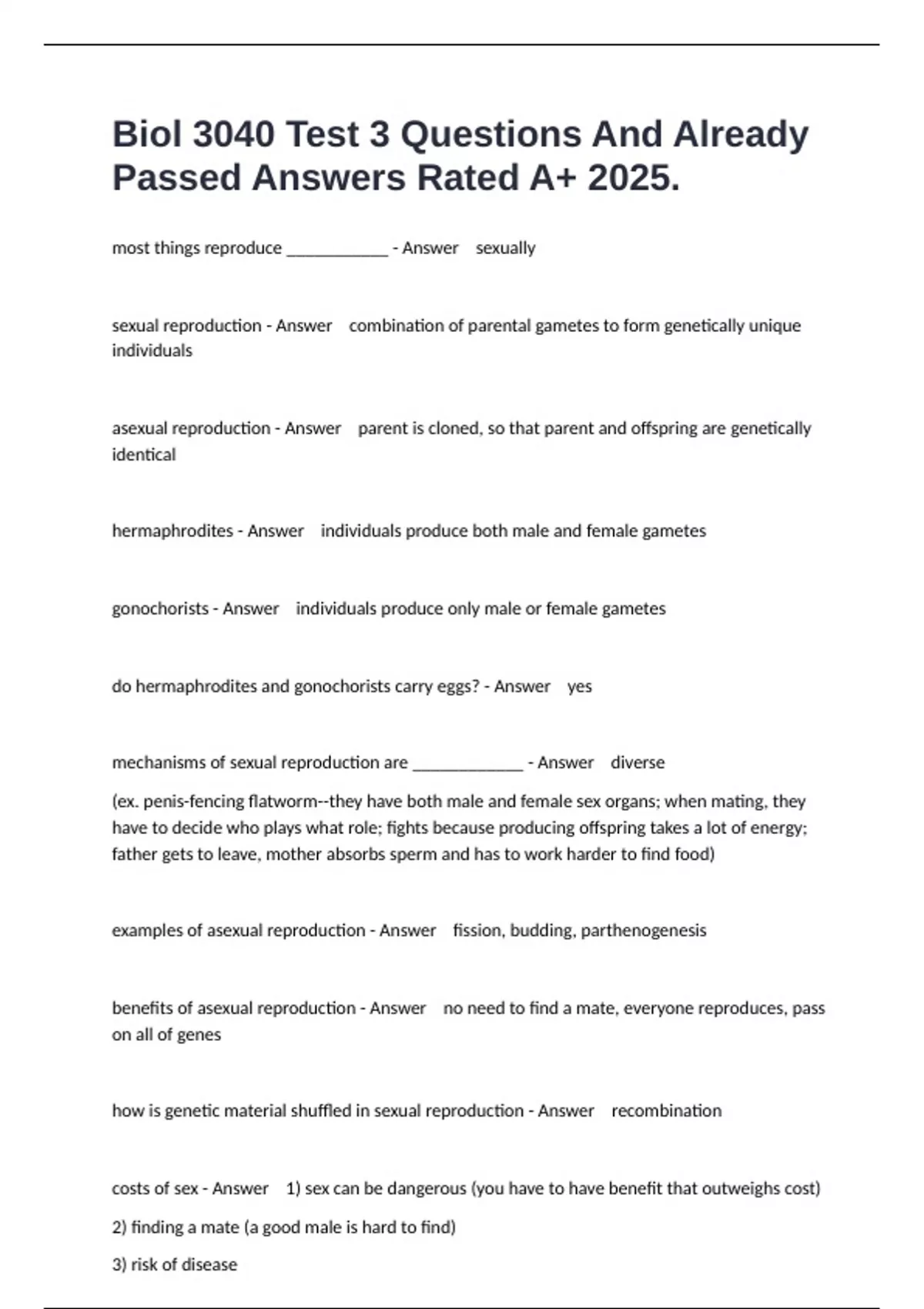 Biol 3040 Test 3 Questions And Already Passed Answers Rated A+ 2025.

most things reproduce ____________ - Answer sexually

sexual reproduction - Answer combination of parental gametes to form genetically unique individuals

asexual reproduction - Answer parent is cloned, so that parent and offspring are genetically identical

hermaphrodites - Answer individuals produce both male and female gametes

gonochorists - Answer individuals produce only male or female gametes

do hermaphrodites and gonochorists carry eggs? - Answer yes

mechanisms of sexual reproduction are _____________ - Answer diverse

(ex. penis-fencing flatworm--they have both male and female sex organs; when mating, they have to decide who plays what role; fights because producing offspring takes a lot of energy; father gets to leave, mother absorbs sperm and has to work harder to find food)

examples of asexual reproduction - Answer fission, budding, parthenogenesis

benefits of asexual reproduction - Answer no need to find a mate, everyone reproduces, pass on all of genes

how is genetic material shuffled in sexual reproduction - Answer recombination

costs of sex - Answer 1) sex can be dangerous (you have to have benefit that outweighs cost)

2) finding a mate (a good male is hard to find)

3) risk of disease